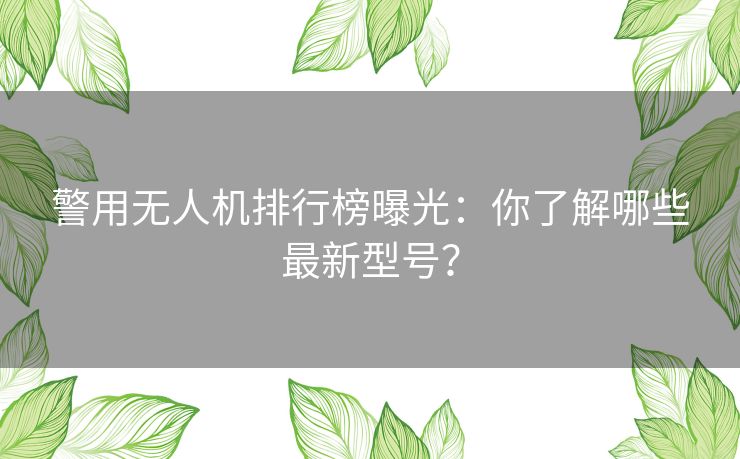 警用无人机排行榜曝光：你了解哪些最新型号？